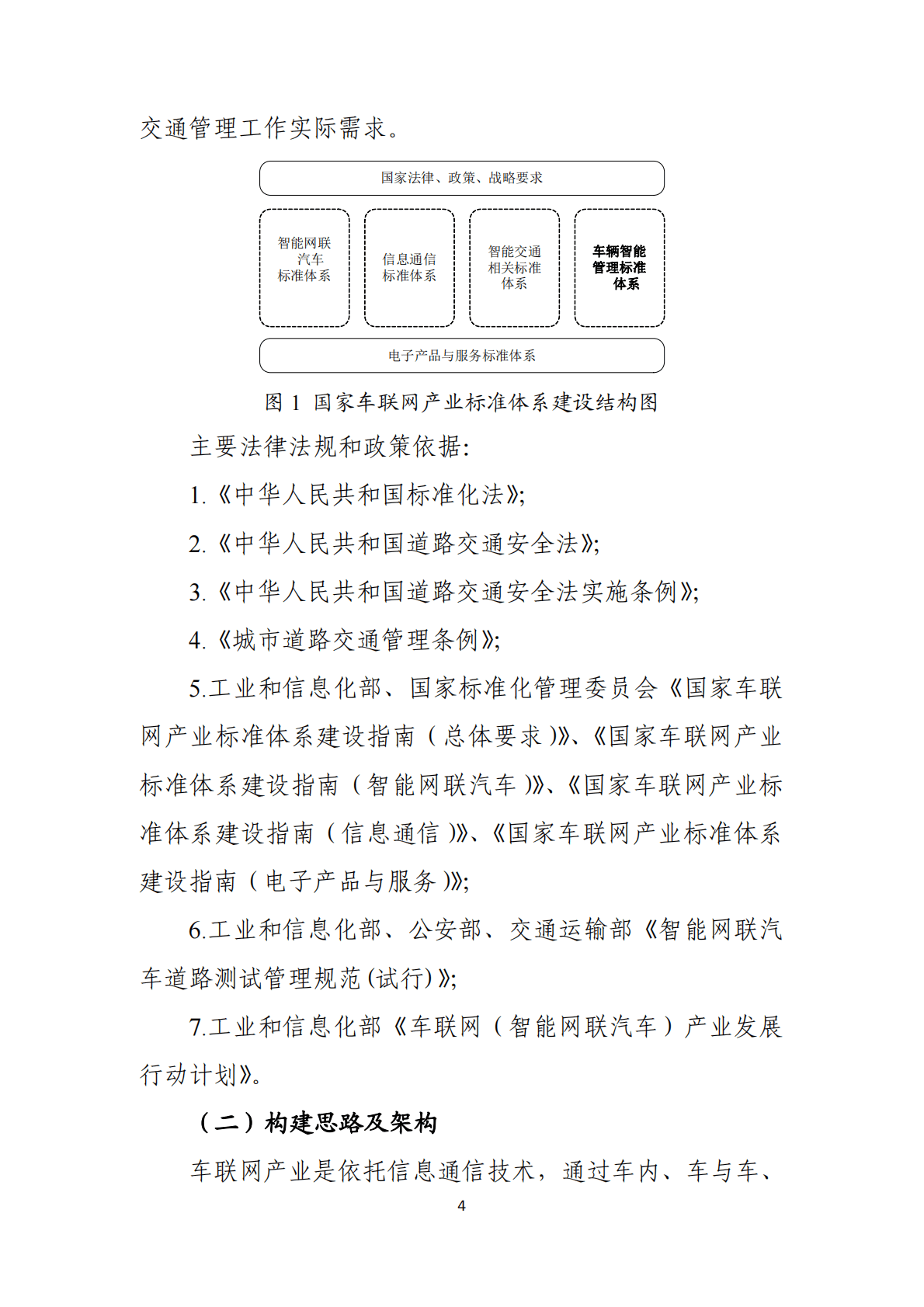 交通管理工作实际需求。

国家法律、政策、战略要求

智能网联汽车标准体系

信息通信标准体系

智能交通相关标准体系

车辆智能管理标准体系

电子产品与服务标准体系

图 1 国家车联网产业标准体系建设结构图

主要法律法规和政策依据:

1.《中华人民共和国标准化法》;

2.《中华人民共和国道路交通安全法》;

3.《中华人民共和国道路交通安全法实施条例》;

4.《城市道路交通管理条例》;

5.工业和信息化部、国家标准化管理委员会《国家车联网产业标准体系建设指南(总体要求)》、《国家车联网产业标准体系建设指南(智能网联汽车)》、《国家车联网产业标准体系建设指南(信息通信)》、《国家车联网产业标准体系建设指南(电子产品与服务)》;

6.工业和信息化部、公安部、交通运输部《智能网联汽车道路测试管理规范(试行)》;

7.工业和信息化部《车联网(智能网联汽车)产业发展行动计划》。

(二)构建思路及架构

车联网产业是依托信息通信技术,通过车内、车与车、

4